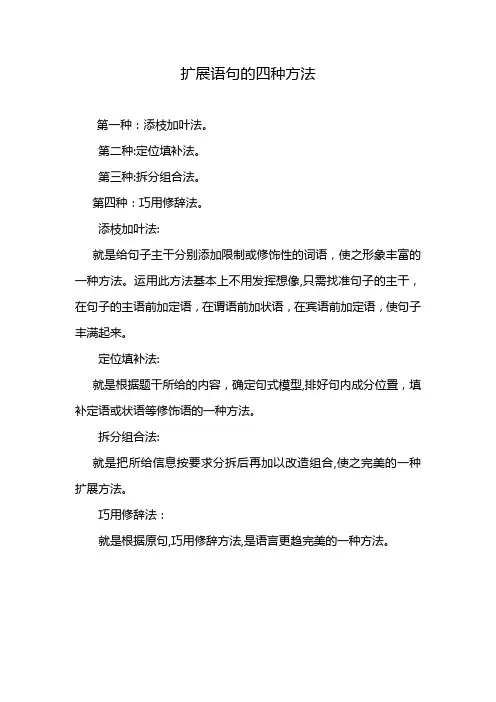 扩展语句的四种方法

第一种：添枝加叶法。

第二种:定位填补法。

第三种:拆分组合法。

第四种：巧用修辞法。

添枝加叶法:

就是给句子主干分别添加限制或修饰性的词语，使之形象丰富的一种方法。运用此方法基本上不用发挥想像,只需找准句子的主干，在句子的主语前加定语，在谓语前加状语，在宾语前加定语，使句子丰满起来。

定位填补法:

就是根据题干所给的内容，确定句式模型,排好句内成分位置，填补定语或状语等修饰语的一种方法。

拆分组合法:

就是把所给信息按要求分拆后再加以改造组合,使之完美的一种扩展方法。

巧用修辞法：

就是根据原句,巧用修辞方法,是语言更趋完美的一种方法。